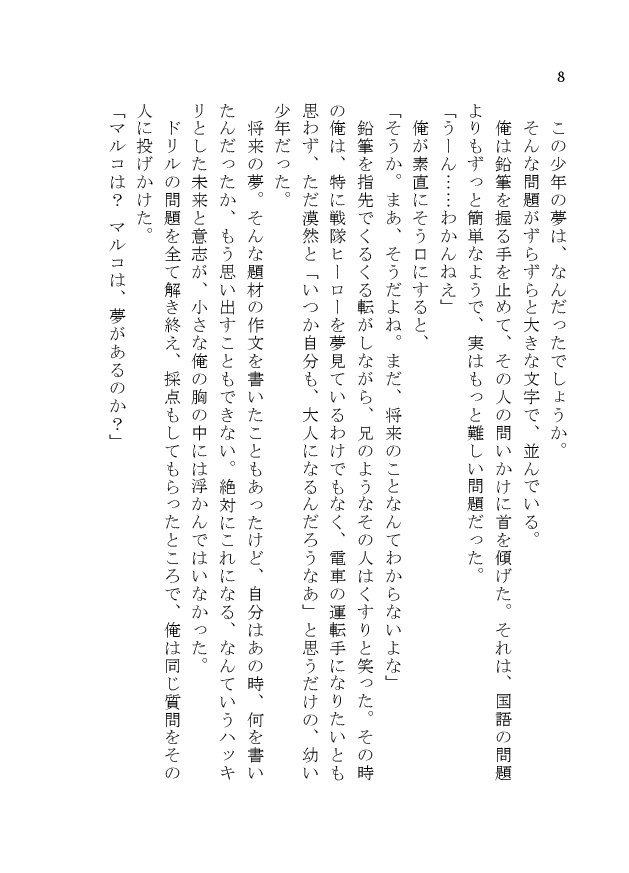 8

この少年の夢は、なんだったでしょうか。

そんな問題がずらずらと大きな文字で、並んでいる。

俺は鉛筆を握る手を止めて、その人の問いかけに首を傾げた。それは、国語の問題よりもずっと簡単なようで、実はもっと難しい問題だった。

「うーん……わかんねえ」

俺が素直にそう口にすると、

「そうか。まあ、そうだよね。まだ、将来のことなんてわからないよな」

鉛筆を指先でくるくる転がしながら、兄のようなその人はくすりと笑った。その時の俺は、特に戦隊ヒーローを夢見ているわけでもなく、電車の運転手になりたいとも思わず、ただ漠然と「いつか自分も、大人になるんだろうなあ」と思うだけの、幼い少年だった。

将来の夢。そんな題材の作文を書いたこともあったけど、自分はあの時、何を書いたんだったか、もう思い出すこともできない。絶対にこれになる、なんていうハッキリとした未来と意志が、小さな俺の胸の中には浮かんではいなかった。

ドリルの問題を全て解き終え、採点もしてもらったところで、俺は同じ質問をその人に投げかけた。

「マルコは？　マルコは、夢があるのか？」